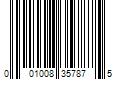 0 01008 35787 5